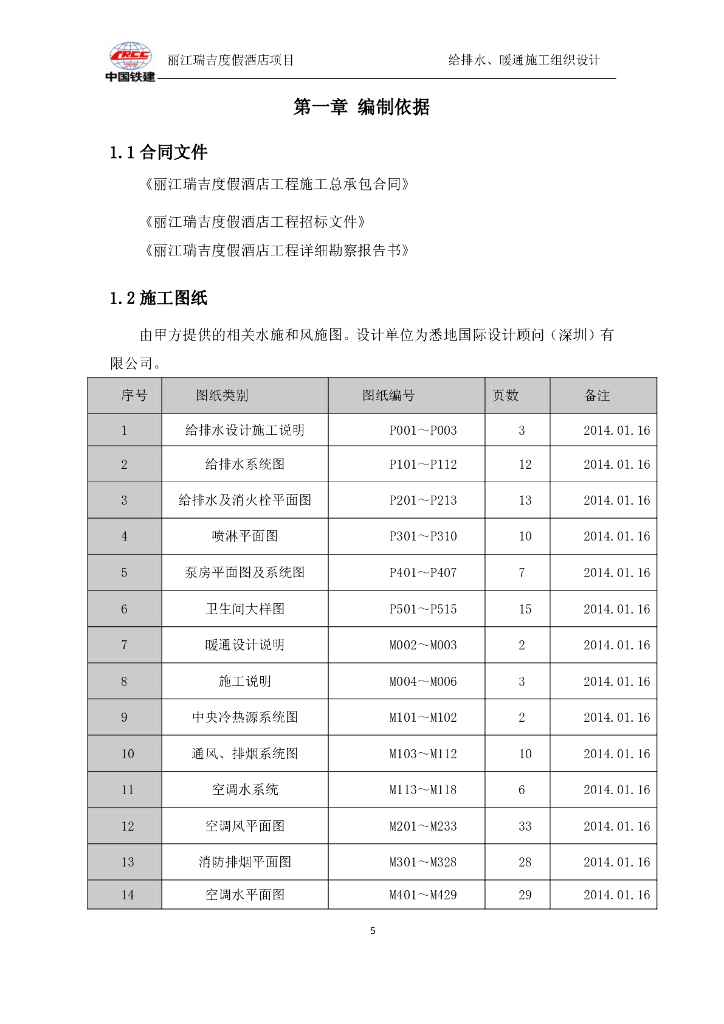 CRCC
中国铁建

丽江瑞吉度假酒店项目

给排水、暖通施工组织设计

第一章 编制依据

1.1 合同文件

《丽江瑞吉度假酒店工程施工总承包合同》

《丽江瑞吉度假酒店工程招标文件》

《丽江瑞吉度假酒店工程详细勘察报告书》

1.2 施工图纸

由甲方提供的相关水施和风施图。设计单位为悉地国际设计顾问（深圳）有限公司。

| 序号 | 图纸类别 | 图纸编号 | 页数 | 备注 |
|---|---|---|---|---|
| 1 | 给排水设计施工说明 | P001～P003 | 3 | 2014.01.16 |
| 2 | 给排水系统图 | P101～P112 | 12 | 2014.01.16 |
| 3 | 给排水及消火栓平面图 | P201～P213 | 13 | 2014.01.16 |
| 4 | 喷淋平面图 | P301～P310 | 10 | 2014.01.16 |
| 5 | 泵房平面图及系统图 | P401～P407 | 7 | 2014.01.16 |
| 6 | 卫生间大样图 | P501～P515 | 15 | 2014.01.16 |
| 7 | 暖通设计说明 | M002～M003 | 2 | 2014.01.16 |
| 8 | 施工说明 | M004～M006 | 3 | 2014.01.16 |
| 9 | 中央冷热源系统图 | M101～M102 | 2 | 2014.01.16 |
| 10 | 通风、排烟系统图 | M103～M112 | 10 | 2014.01.16 |
| 11 | 空调水系统 | M113～M118 | 6 | 2014.01.16 |
| 12 | 空调风平面图 | M201～M233 | 33 | 2014.01.16 |
| 13 | 消防排烟平面图 | M301～M328 | 28 | 2014.01.16 |
| 14 | 空调水平面图 | M401～M429 | 29 | 2014.01.16 |

5